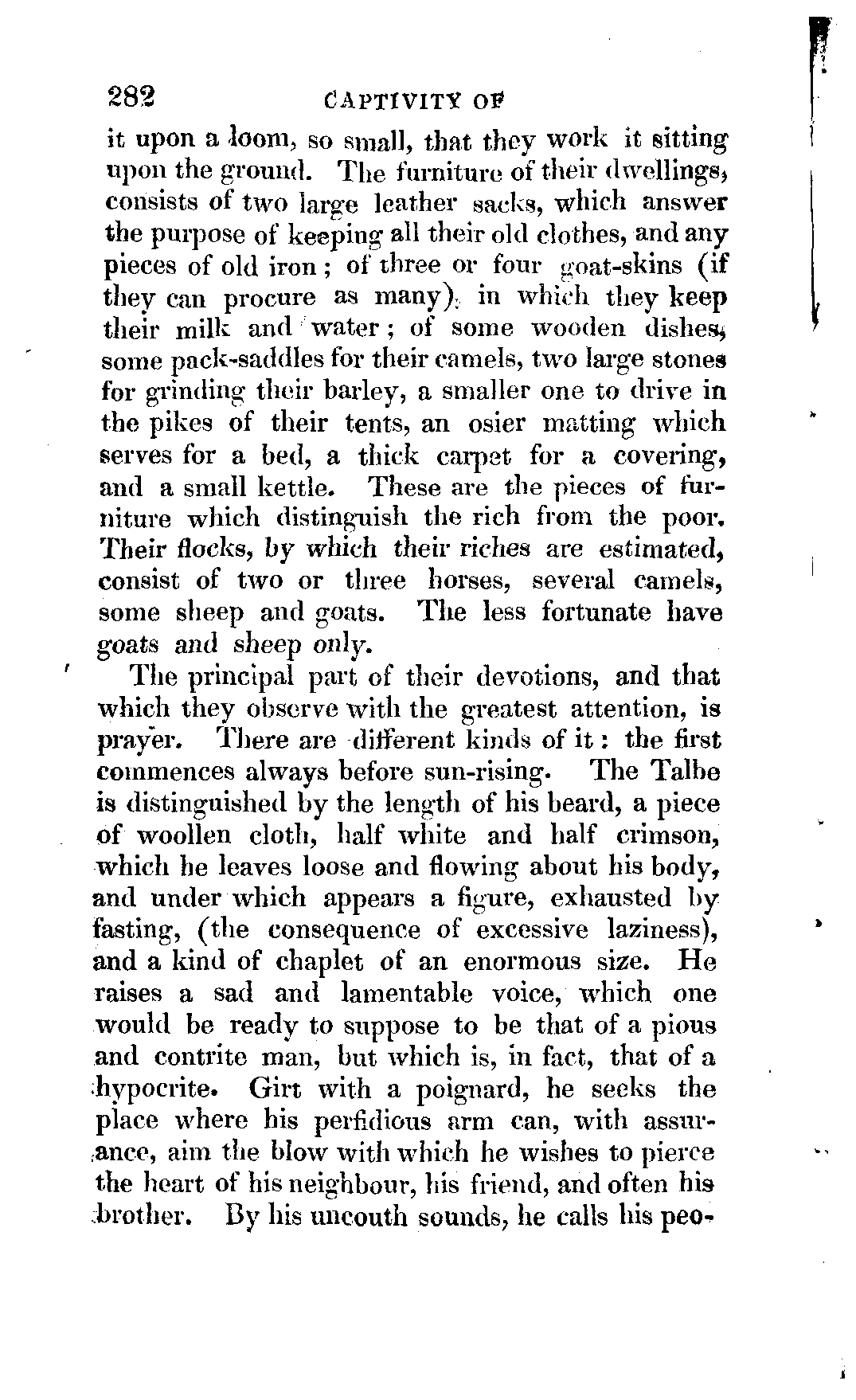 282 CAPTIVITY OF

it upon a loom, so small, that they work it sitting upon the ground. The furniture of their dwellings, consists of two large leather sacks, which answer the purpose of keeping all their old clothes, and any pieces of old iron; of three or four goat-skins (if they can procure as many), in which they keep their milk and water; of some wooden dishes, some pack-saddles for their camels, two large stones for grinding their barley, a smaller one to drive in the pikes of their tents, an osier matting which serves for a bed, a thick carpet for a covering, and a small kettle. These are the pieces of furniture which distinguish the rich from the poor. Their flocks, by which their riches are estimated, consist of two or three horses, several camels, some sheep and goats. The less fortunate have goats and sheep only.

The principal part of their devotions, and that which they observe with the greatest attention, is prayer. There are different kinds of it: the first commences always before sun-rising. The Talbe is distinguished by the length of his beard, a piece of woollen cloth, half white and half crimson, which he leaves loose and flowing about his body, and under which appears a figure, exhausted by fasting, (the consequence of excessive laziness), and a kind of chaplet of an enormous size. He raises a sad and lamentable voice, which one would be ready to suppose to be that of a pious and contrite man, but which is, in fact, that of a hypocrite. Girt with a poignard, he seeks the place where his perfidious arm can, with assurance, aim the blow with which he wishes to pierce the heart of his neighbour, his friend, and often his brother. By his uncouth sounds, he calls his peo-